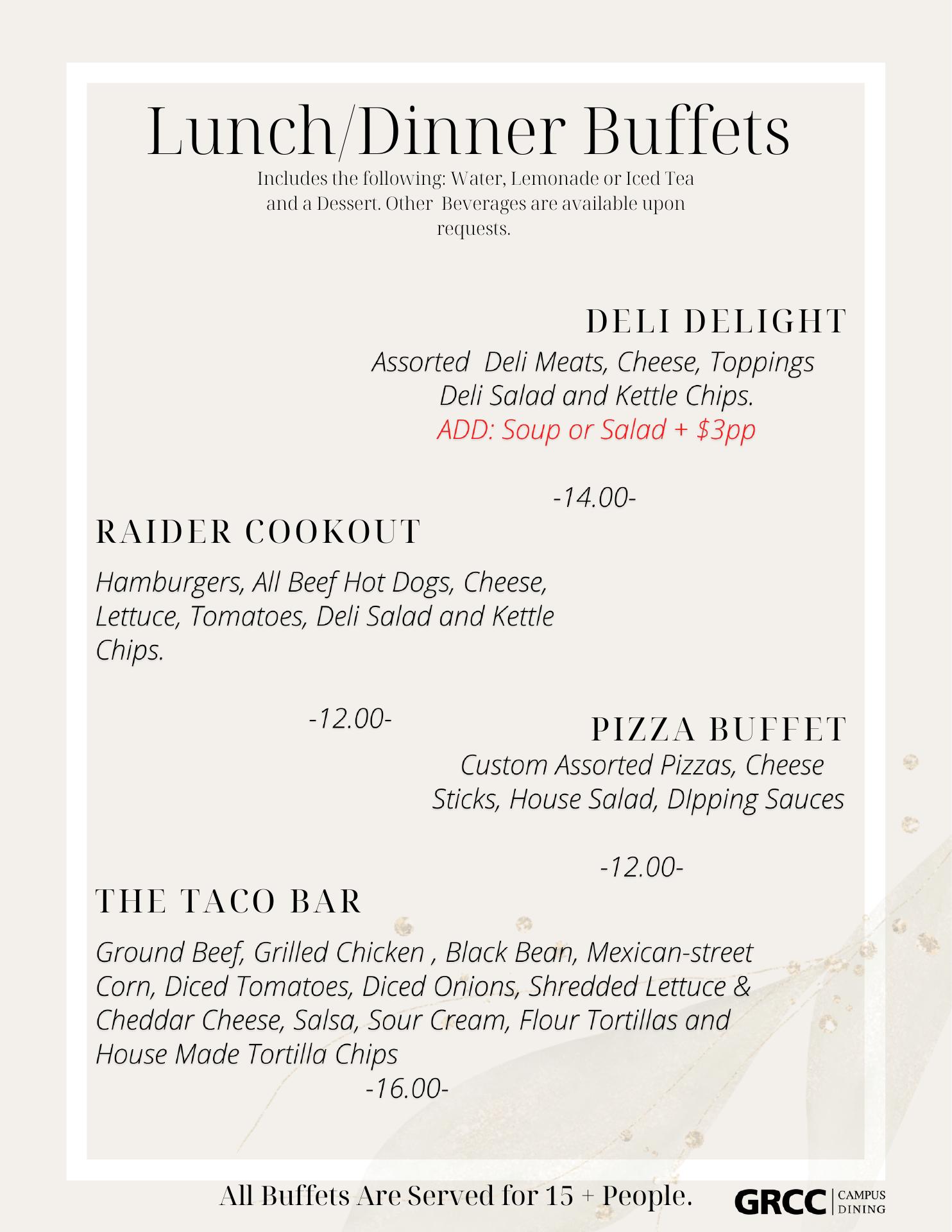 Lunch/Dinner Buffets

Includes the following: Water, Lemonade or Iced Tea and a Dessert. Other Beverages are available upon requests.

DELI DELIGHT

Assorted Deli Meats, Cheese, Toppings Deli Salad and Kettle Chips.
ADD: Soup or Salad + $3pp

-14.00-

RAIDER COOKOUT

Hamburgers, All Beef Hot Dogs, Cheese, Lettuce, Tomatoes, Deli Salad and Kettle Chips.

-12.00-

PIZZA BUFFET

Custom Assorted Pizzas, Cheese Sticks, House Salad, DIpping Sauces

-12.00-

THE TACO BAR

Ground Beef, Grilled Chicken , Black Bean, Mexican-street Corn, Diced Tomatoes, Diced Onions, Shredded Lettuce & Cheddar Cheese, Salsa, Sour Cream, Flour Tortillas and House Made Tortilla Chips
-16.00-

All Buffets Are Served for 15 + People.

GRCC | CAMPUS DINING